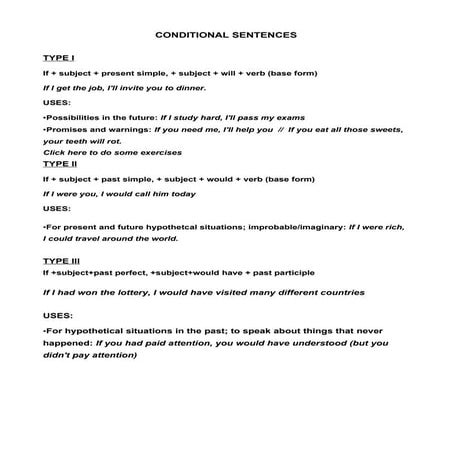 CONDITIONAL SENTENCES

TYPE I

If + subject + present simple, + subject + will + verb (base form)

If I get the job, I'll invite you to dinner.

USES:

•Possibilities in the future: If I study hard, I'll pass my exams
•Promises and warnings: If you need me, I'll help you // If you eat all those sweets, your teeth will rot.
Click here to do some exercises

TYPE II

If + subject + past simple, + subject + would + verb (base form)

If I were you, I would call him today

USES:

•For present and future hypothetcal situations; improbable/imaginary: If I were rich, I could travel around the world.

TYPE III

If +subject+past perfect, +subject+would have + past participle

If I had won the lottery, I would have visited many different countries

USES:

•For hypothetical situations in the past; to speak about things that never happened: If you had paid attention, you would have understood (but you didn't pay attention)